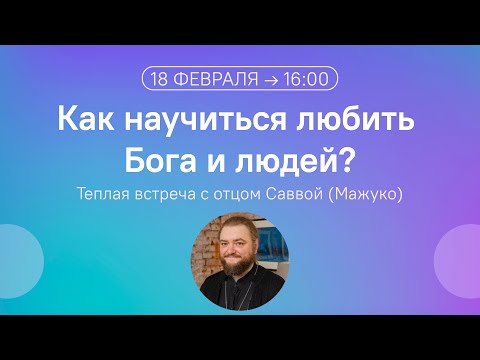 18 ФЕВРАЛЯ → 16:00

Как научиться любить Бога и людей?

Теплая встреча с отцом Саввой (Мажуко)